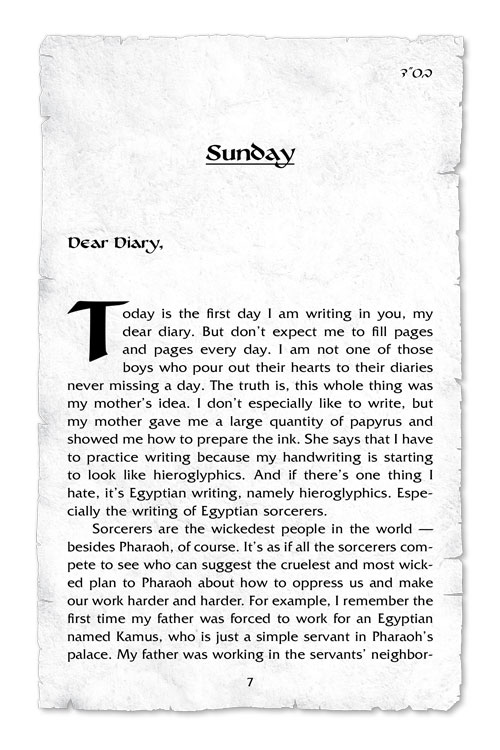 בס"ד

Sunday

Dear Diary,

Today is the first day I am writing in you, my dear diary. But don't expect me to fill pages and pages every day. I am not one of those boys who pour out their hearts to their diaries never missing a day. The truth is, this whole thing was my mother's idea. I don't especially like to write, but my mother gave me a large quantity of papyrus and showed me how to prepare the ink. She says that I have to practice writing because my handwriting is starting to look like hieroglyphics. And if there's one thing I hate, it's Egyptian writing, namely hieroglyphics. Especially the writing of Egyptian sorcerers.

Sorcerers are the wickedest people in the world — besides Pharaoh, of course. It's as if all the sorcerers compete to see who can suggest the cruelest and most wicked plan to Pharaoh about how to oppress us and make our work harder and harder. For example, I remember the first time my father was forced to work for an Egyptian named Kamus, who is just a simple servant in Pharaoh's palace. My father was working in the servants' neighbor-

7